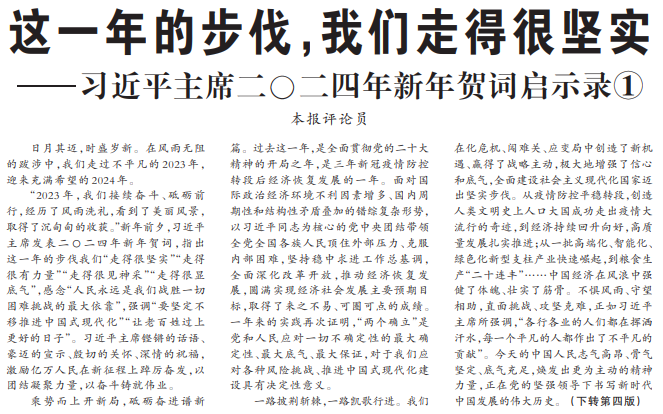 这一年的步伐，我们走得很坚实

——习近平主席二〇二四年新年贺词启示录①

本报评论员

日月其迈，时盛岁新。在风雨无阻的跋涉中，我们走过不平凡的2023年，迎来充满希望的2024年。

“2023年，我们接续奋斗、砥砺前行，经历了风雨洗礼，看到了美丽风景，取得了沉甸甸的收获。”新年前夕，习近平主席发表二〇二四年新年贺词，指出这一年的步伐我们“走得很坚实”“走得很有力量”“走得很见神采”“走得很显底气”，感念“人民永远是我们战胜一切困难挑战的最大依靠”，强调“要坚定不移推进中国式现代化”“让老百姓过上更好的日子”。习近平主席铿锵的话语、豪迈的宣示、殷切的关怀、深情的祝福，激励亿万人民在新征程上踔厉奋发，以团结凝聚力量，以奋斗铸就伟业。

乘势而上开新局，砥砺奋进谱新篇。过去这一年，是全面贯彻党的二十大精神的开局之年，是三年新冠疫情防控转段后经济恢复发展的一年。面对国际政治经济环境不利因素增多、国内周期性和结构性矛盾叠加的错综复杂形势，以习近平同志为核心的党中央团结带领全党全国各族人民顶住外部压力、克服内部困难，坚持稳中求进工作总基调，全面深化改革开放，推动经济恢复发展，圆满实现经济社会发展主要预期目标，取得了来之不易、可圈可点的成绩。一年来的实践再次证明，“两个确立”是党和人民应对一切不确定性的最大确定性、最大底气、最大保证，对于我们应对各种风险挑战、推进中国式现代化建设具有决定性意义。

一路披荆斩棘，一路凯歌行进。我们在化危机、闯难关、应变局中创造了新机遇、赢得了战略主动，极大地增强了信心和底气，全面建设社会主义现代化国家迈出坚实步伐。从疫情防控平稳转段，创造人类文明史上人口大国成功走出疫情大流行的奇迹，到经济持续回升向好，高质量发展扎实推进；从一批高端化、智能化、绿色化新型支柱产业快速崛起，到粮食生产“二十连丰”……中国经济在风浪中强健了体魄、壮实了筋骨。不惧风雨、守望相助，直面挑战、攻坚克难，正如习近平主席所强调，“各行各业的人们都在挥洒汗水，每一个平凡的人都作出了不平凡的贡献”。今天的中国人民志气高昂、骨气坚定、底气充足，焕发出更为主动的精神力量，正在党的坚强领导下书写新时代中国发展的伟大历史。（下转第四版）